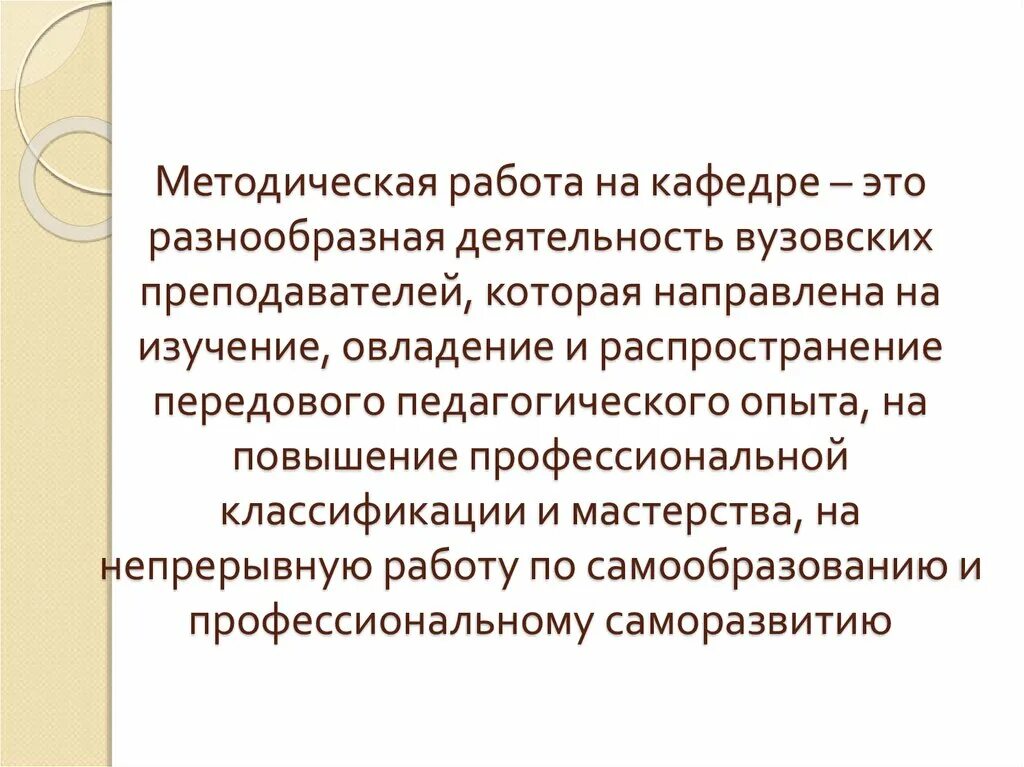 Методическая работа на кафедре – это разнообразная деятельность вузовских преподавателей, которая направлена на изучение, овладение и распространение передового педагогического опыта, на повышение профессиональной классификации и мастерства, на непрерывную работу по самообразованию и профессиональному саморазвитию